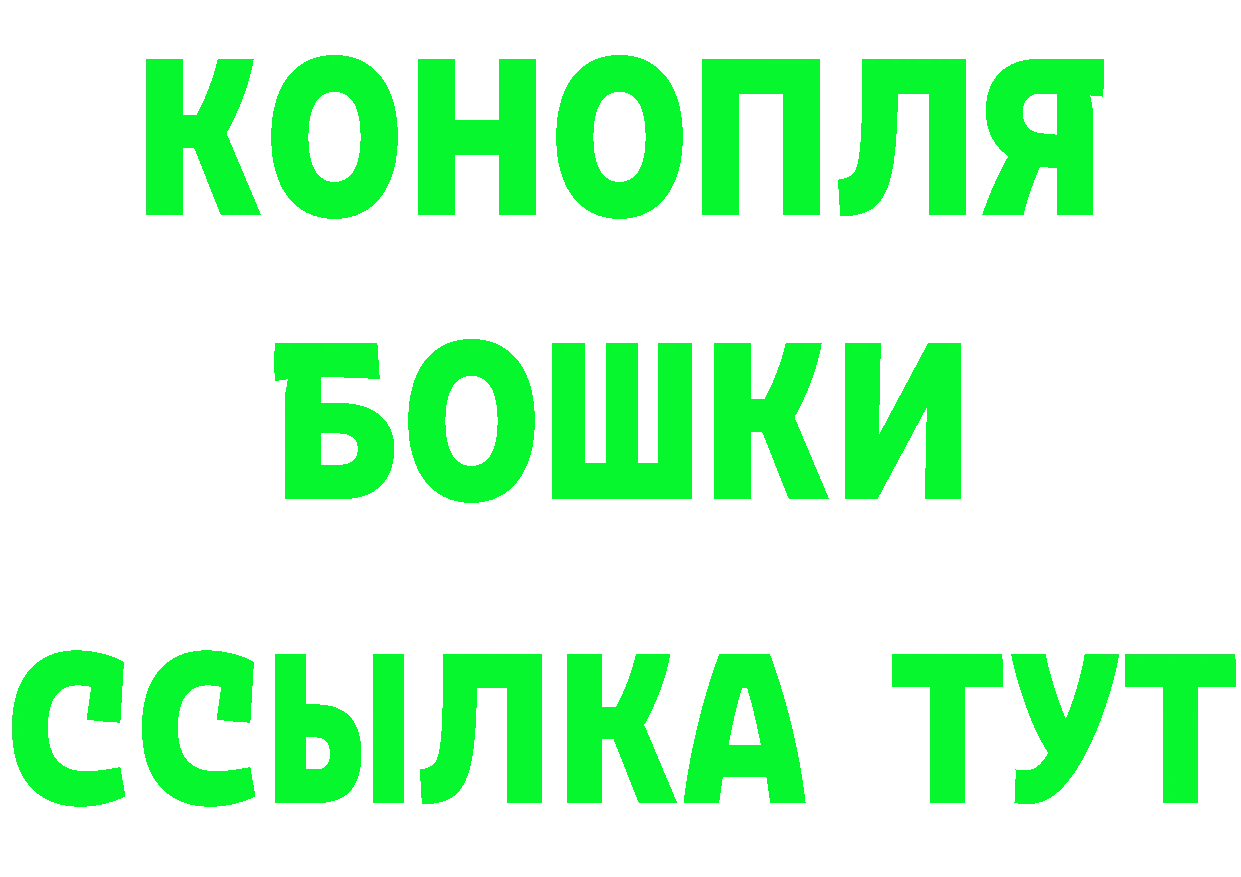 КОНОПЛЯ
БОШКИ
ССЫЛКА ТУТ